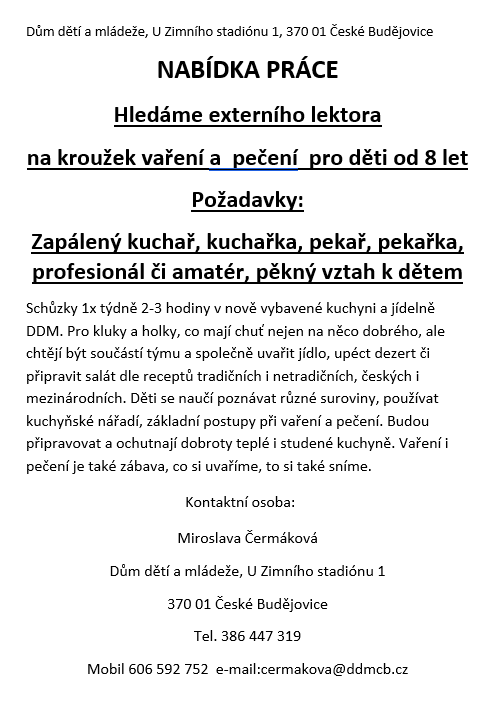 Dům dětí a mládeže, U Zimního stadiónu 1, 370 01 České Budějovice

NABÍDKA PRÁCE

Hledáme externího lektora

na kroužek vaření a pečení pro děti od 8 let

Požadavky:

Zapálený kuchař, kuchařka, pekař, pekařka, profesionál či amatér, pěkný vztah k dětem

Schůzky 1x týdně 2-3 hodiny v nově vybavené kuchyni a jídelně DDM. Pro kluky a holky, co mají chuť nejen na něco dobrého, ale chtějí být součástí týmu a společně uvařit jídlo, upéct dezert či připravit salát dle receptů tradičních i netradičních, českých i mezinárodních. Děti se naučí poznávat různé suroviny, používat kuchyňské nářadí, základní postupy při vaření a pečení. Budou připravovat a ochutnají dobroty teplé i studené kuchyně. Vaření i pečení je také zábava, co si uvaříme, to si také sníme.

Kontaktní osoba:

Miroslava Čermáková

Dům dětí a mládeže, U Zimního stadiónu 1

370 01 České Budějovice

Tel. 386 447 319

Mobil 606 592 752 e-mail:cermakova@ddmcb.cz